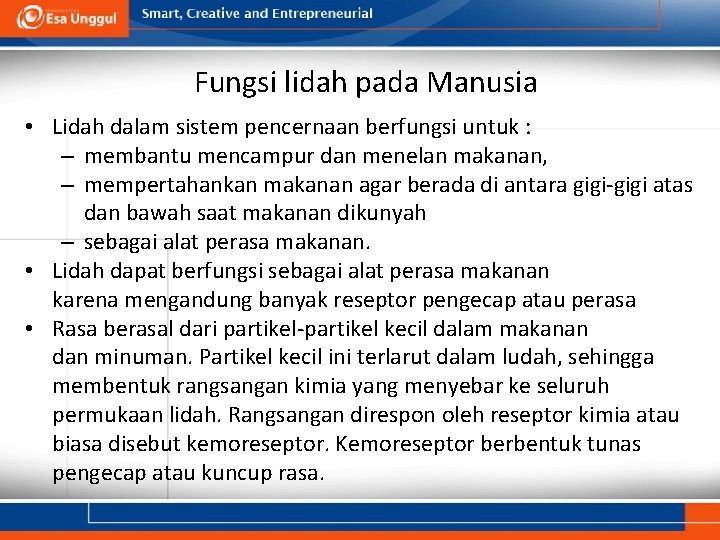 Esa Unggul

Smart, Creative and Entrepreneurial

Fungsi lidah pada Manusia

• Lidah dalam sistem pencernaan berfungsi untuk :
– membantu mencampur dan menelan makanan,
– mempertahankan makanan agar berada di antara gigi-gigi atas dan bawah saat makanan dikunyah
– sebagai alat perasa makanan.
• Lidah dapat berfungsi sebagai alat perasa makanan karena mengandung banyak reseptor pengecap atau perasa
• Rasa berasal dari partikel-partikel kecil dalam makanan dan minuman. Partikel kecil ini terlarut dalam ludah, sehingga membentuk rangsangan kimia yang menyebar ke seluruh permukaan lidah. Rangsangan direspon oleh reseptor kimia atau biasa disebut kemoreseptor. Kemoreseptor berbentuk tunas pengecap atau kuncup rasa.